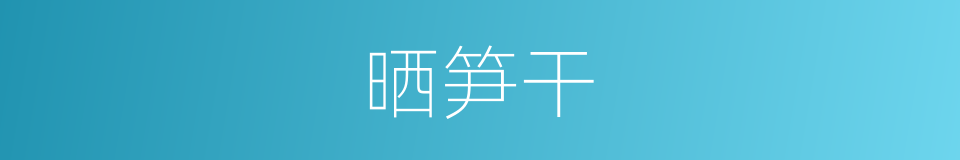 晒笋干